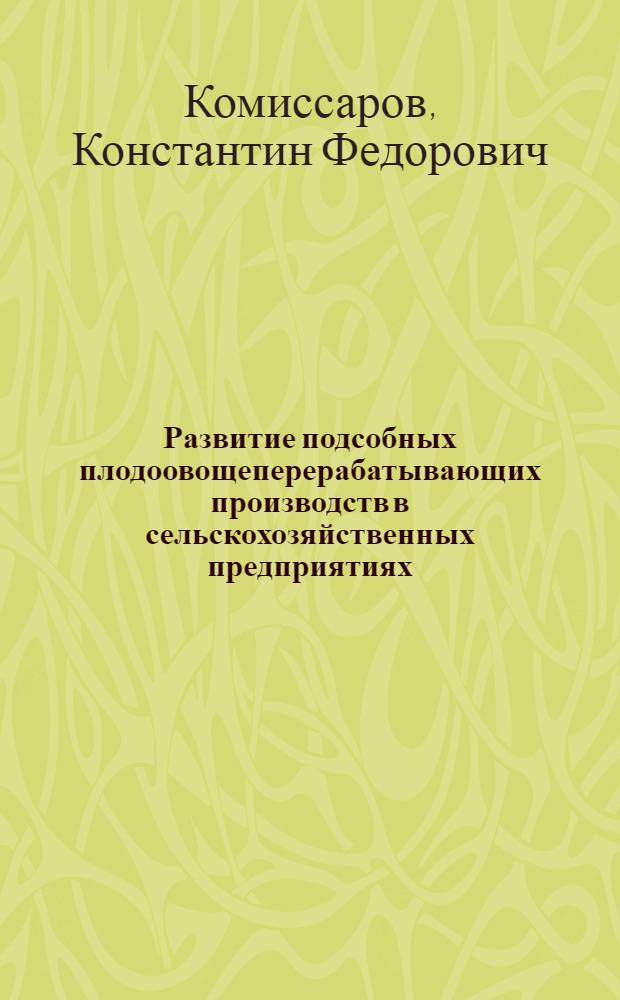 Комиссаров, Константин Федорович

Развитие подсобных плодоовощеперерабатывающих производств в сельскохозяйственных предприятиях